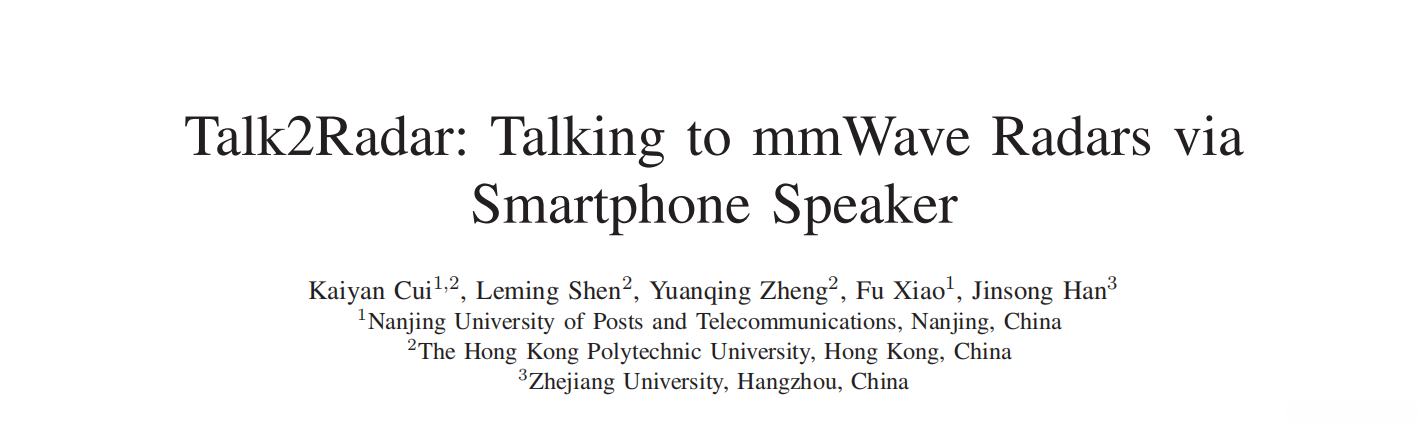 Talk2Radar: Talking to mmWave Radars via Smartphone Speaker

Kaiyan Cui$^{1,2}$, Leming Shen$^{2}$, Yuanqing Zheng$^{2}$, Fu Xiao$^{1}$, Jinsong Han$^{3}$
$^{1}$Nanjing University of Posts and Telecommunications, Nanjing, China
$^{2}$The Hong Kong Polytechnic University, Hong Kong, China
$^{3}$Zhejiang University, Hangzhou, China